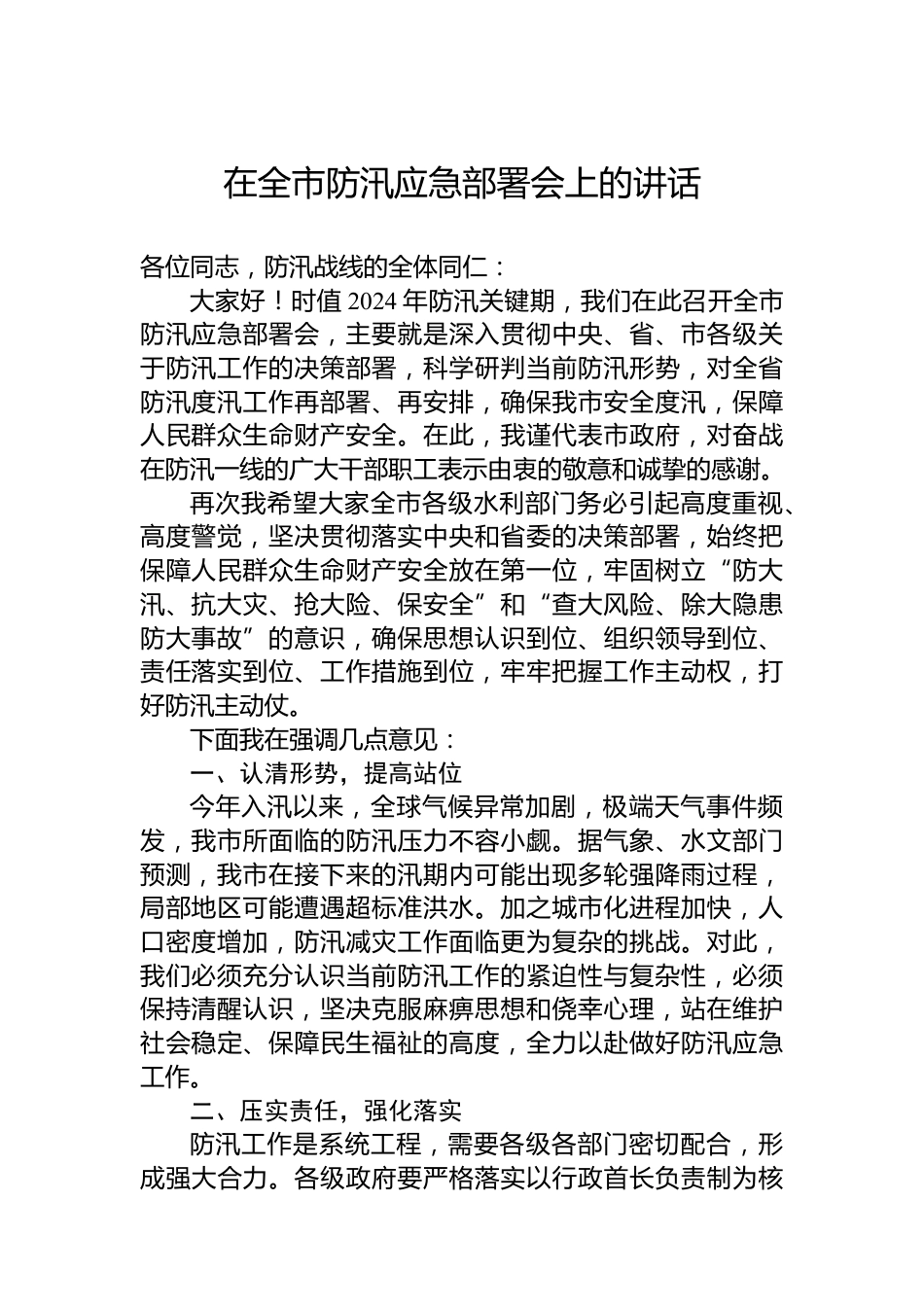 在全市防汛应急部署会上的讲话

各位同志，防汛战线的全体同仁：

大家好！时值2024年防汛关键期，我们在此召开全市防汛应急部署会，主要就是深入贯彻中央、省、市各级关于防汛工作的决策部署，科学研判当前防汛形势，对全省防汛度汛工作再部署、再安排，确保我市安全度汛，保障人民群众生命财产安全。在此，我谨代表市政府，对奋战在防汛一线的广大干部职工表示由衷的敬意和诚挚的感谢。

再次我希望大家全市各级水利部门务必引起高度重视、高度警觉，坚决贯彻落实中央和省委的决策部署，始终把保障人民群众生命财产安全放在第一位，牢固树立“防大汛、抗大灾、抢大险、保安全”和“查大风险、除大隐患防大事故”的意识，确保思想认识到位、组织领导到位、责任落实到位、工作措施到位，牢牢把握工作主动权，打好防汛主动仗。

下面我在强调几点意见：

一、认清形势，提高站位

今年入汛以来，全球气候异常加剧，极端天气事件频发，我市所面临的防汛压力不容小觑。据气象、水文部门预测，我市在接下来的汛期内可能出现多轮强降雨过程，局部地区可能遭遇超标准洪水。加之城市化进程加快，人口密度增加，防汛减灾工作面临更为复杂的挑战。对此，我们必须充分认识当前防汛工作的紧迫性与复杂性，必须保持清醒认识，坚决克服麻痹思想和侥幸心理，站在维护社会稳定、保障民生福祉的高度，全力以赴做好防汛应急工作。

二、压实责任，强化落实

防汛工作是系统工程，需要各级各部门密切配合，形成强大合力。各级政府要严格落实以行政首长负责制为核